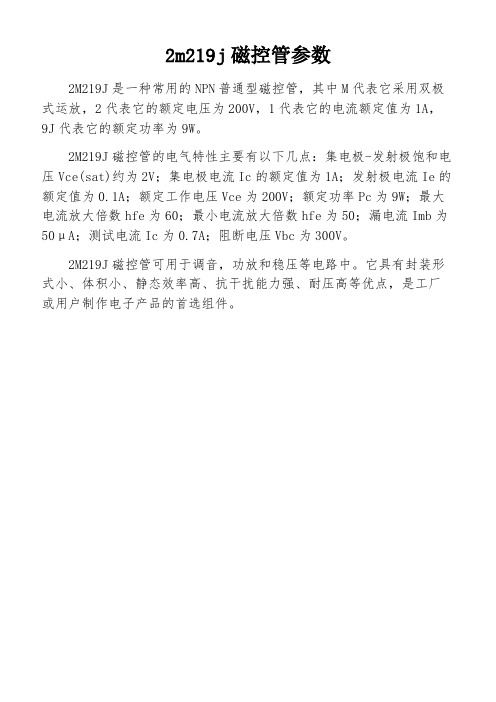 2m219j 磁控管参数

2M219J 是一种常用的 NPN 普通型磁控管，其中 M 代表它采用双极式运放，2 代表它的额定电压为 200V，1 代表它的电流额定值为 1A，9J 代表它的额定功率为 9W。

2M219J 磁控管的电气特性主要有以下几点：集电极-发射极饱和电压 Vce(sat)约为 2V；集电极电流 Ic 的额定值为 1A；发射极电流 Ie 的额定值为 0.1A；额定工作电压 Vce 为 200V；额定功率 Pc 为 9W；最大电流放大倍数 hfe 为 60；最小电流放大倍数 hfe 为 50；漏电流 Imb 为 50μA；测试电流 Ic 为 0.7A；阻断电压 Vbc 为 300V。

2M219J 磁控管可用于调音，功放和稳压等电路中。它具有封装形式小、体积小、静态效率高、抗干扰能力强、耐压高等优点，是工厂或用户制作电子产品的首选组件。